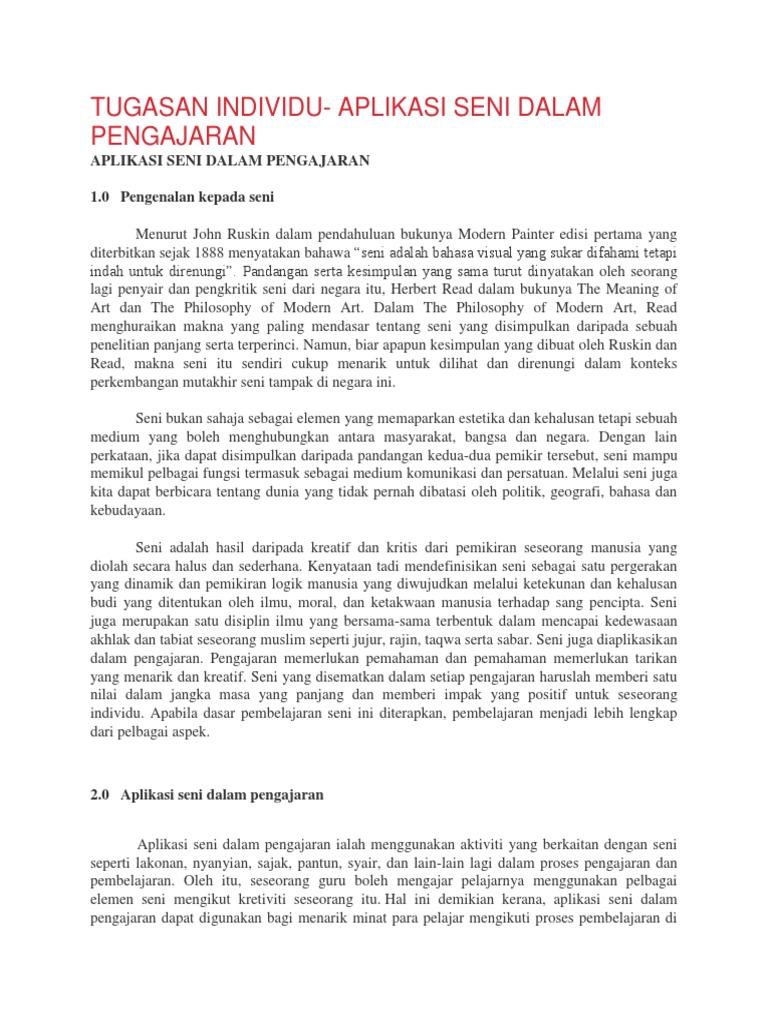 TUGASAN INDIVIDU- APLIKASI SENI DALAM PENGAJARAN

APLIKASI SENI DALAM PENGAJARAN

1.0 Pengenalan kepada seni

Menurut John Ruskin dalam pendahuluan bukunya Modern Painter edisi pertama yang diterbitkan sejak 1888 menyatakan bahawa "seni adalah bahasa visual yang sukar difahami tetapi indah untuk direnungi". Pandangan serta kesimpulan yang sama turut dinyatakan oleh seorang lagi penyair dan pengkritik seni dari negara itu, Herbert Read dalam bukunya The Meaning of Art dan The Philosophy of Modern Art. Dalam The Philosophy of Modern Art, Read menghuraikan makna yang paling mendasar tentang seni yang disimpulkan daripada sebuah penelitian panjang serta terperinci. Namun, biar apapun kesimpulan yang dibuat oleh Ruskin dan Read, makna seni itu sendiri cukup menarik untuk dilihat dan direnungi dalam konteks perkembangan mutakhir seni tampak di negara ini.

Seni bukan sahaja sebagai elemen yang memaparkan estetika dan kehalusan tetapi sebuah medium yang boleh menghubungkan antara masyarakat, bangsa dan negara. Dengan lain perkataan, jika dapat disimpulkan daripada pandangan kedua-dua pemikir tersebut, seni mampu memikul pelbagai fungsi termasuk sebagai medium komunikasi dan persatuan. Melalui seni juga kita dapat berbicara tentang dunia yang tidak pernah dibatasi oleh politik, geografi, bahasa dan kebudayaan.

Seni adalah hasil daripada kreatif dan kritis dari pemikiran seseorang manusia yang diolah secara halus dan sederhana. Kenyataan tadi mendefinisikan seni sebagai satu pergerakan yang dinamik dan pemikiran logik manusia yang diwujudkan melalui ketekunan dan kehalusan budi yang ditentukan oleh ilmu, moral, dan ketakwaan manusia terhadap sang pencipta. Seni juga merupakan satu disiplin ilmu yang bersama-sama terbentuk dalam mencapai kedewasaan akhlak dan tabiat seseorang muslim seperti jujur, rajin, taqwa serta sabar. Seni juga diaplikasikan dalam pengajaran. Pengajaran memerlukan pemahaman dan pemahaman memerlukan tarikan yang menarik dan kreatif. Seni yang disematkan dalam setiap pengajaran haruslah memberi satu nilai dalam jangka masa yang panjang dan memberi impak yang positif untuk seseorang individu. Apabila dasar pembelajaran seni ini diterapkan, pembelajaran menjadi lebih lengkap dari pelbagai aspek.

2.0 Aplikasi seni dalam pengajaran

Aplikasi seni dalam pengajaran ialah menggunakan aktiviti yang berkaitan dengan seni seperti lakonan, nyanyian, sajak, pantun, syair, dan lain-lain lagi dalam proses pengajaran dan pembelajaran. Oleh itu, seseorang guru boleh mengajar pelajarnya menggunakan pelbagai elemen seni mengikut kretiviti seseorang itu. Hal ini demikian kerana, aplikasi seni dalam pengajaran dapat digunakan bagi menarik minat para pelajar mengikuti proses pembelajaran di